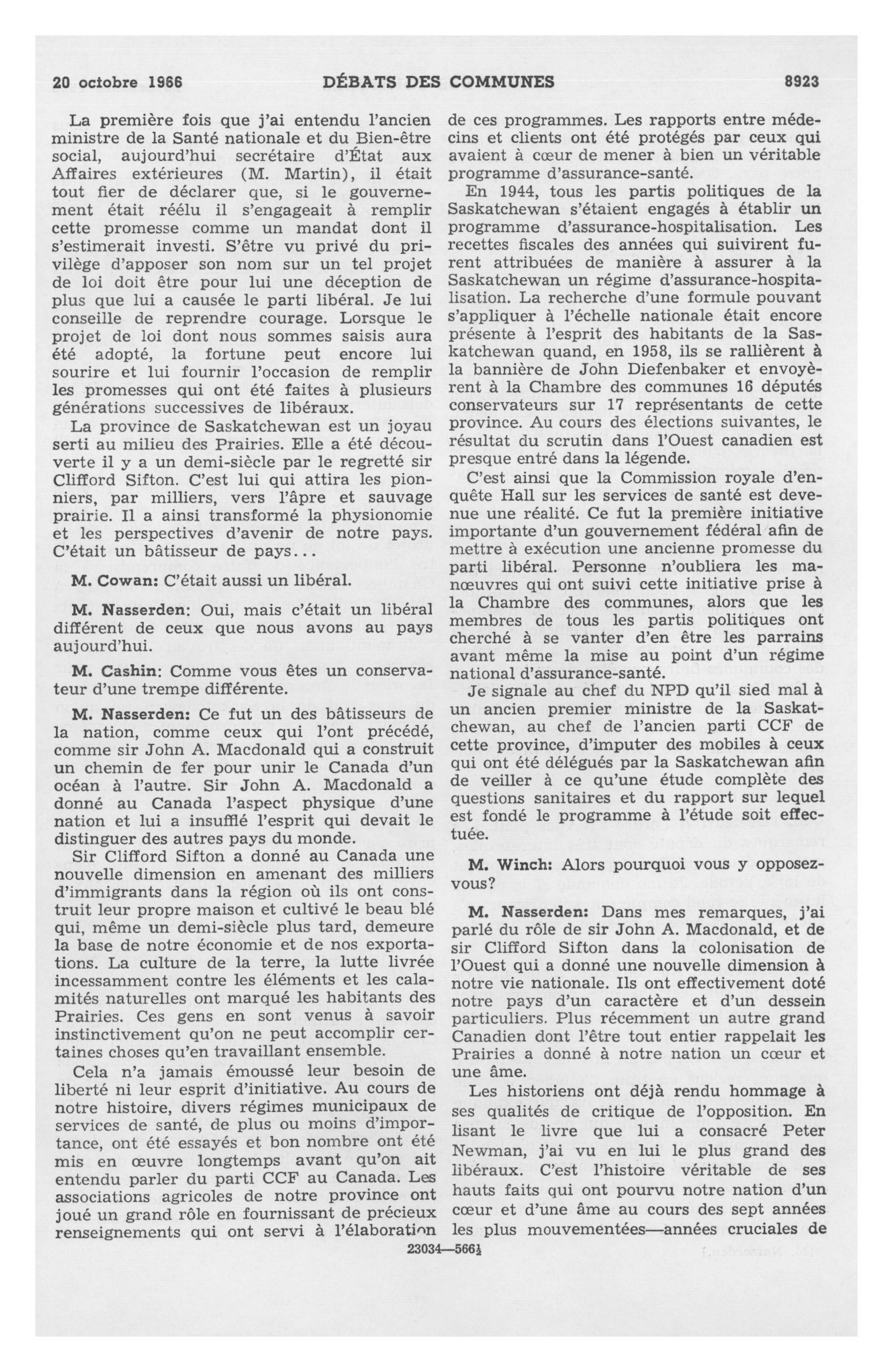 20 octobre 1966 DÉBATS DES COMMUNES 8923

La première fois que j'ai entendu l'ancien ministre de la Santé nationale et du Bien-être social, aujourd'hui secrétaire d'État aux Affaires extérieures (M. Martin), il était tout fier de déclarer que, si le gouvernement était réélu il s'engageait à remplir cette promesse comme un mandat dont il s'estimerait investi. S'être vu privé du privilège d'apposer son nom sur un tel projet de loi doit être pour lui une déception de plus que lui a causée le parti libéral. Je lui conseille de reprendre courage. Lorsque le projet de loi dont nous sommes saisis aura été adopté, la fortune peut encore lui sourire et lui fournir l'occasion de remplir les promesses qui ont été faites à plusieurs générations successives de libéraux.

La province de Saskatchewan est un joyau serti au milieu des Prairies. Elle a été découverte il y a un demi-siècle par le regretté sir Clifford Sifton. C'est lui qui attira les pionniers, par milliers, vers l'âpre et sauvage prairie. Il a ainsi transformé la physionomie et les perspectives d'avenir de notre pays. C'était un bâtisseur de pays...

M. Cowan: C'était aussi un libéral.

M. Nasserden: Oui, mais c'était un libéral différent de ceux que nous avons au pays aujourd'hui.

M. Cashin: Comme vous êtes un conservateur d'une trempe différente.

M. Nasserden: Ce fut un des bâtisseurs de la nation, comme ceux qui l'ont précédé, comme sir John A. Macdonald qui a construit un chemin de fer pour unir le Canada d'un océan à l'autre. Sir John A. Macdonald a donné au Canada l'aspect physique d'une nation et lui a insufflé l'esprit qui devait le distinguer des autres pays du monde.

Sir Clifford Sifton a donné au Canada une nouvelle dimension en amenant des milliers d'immigrants dans la région où ils ont construit leur propre maison et cultivé le beau blé qui, même un demi-siècle plus tard, demeure la base de notre économie et de nos exportations. La culture de la terre, la lutte livrée incessamment contre les éléments et les calamités naturelles ont marqué les habitants des Prairies. Ces gens en sont venus à savoir instinctivement qu'on ne peut accomplir certaines choses qu'en travaillant ensemble.

Cela n'a jamais émoussé leur besoin de liberté ni leur esprit d'initiative. Au cours de notre histoire, divers régimes municipaux de services de santé, de plus ou moins d'importance, ont été essayés et bon nombre ont été mis en œuvre longtemps avant qu'on ait entendu parler du parti CCF au Canada. Les associations agricoles de notre province ont joué un grand rôle en fournissant de précieux renseignements qui ont servi à l'élaboration de ces programmes. Les rapports entre médecins et clients ont été protégés par ceux qui avaient à cœur de mener à bien un véritable programme d'assurance-santé.

En 1944, tous les partis politiques de la Saskatchewan s'étaient engagés à établir un programme d'assurance-hospitalisation. Les recettes fiscales des années qui suivirent furent attribuées de manière à assurer à la Saskatchewan un régime d'assurance-hospitalisation. La recherche d'une formule pouvant s'appliquer à l'échelle nationale était encore présente à l'esprit des habitants de la Saskatchewan quand, en 1958, ils se rallièrent à la bannière de John Diefenbaker et envoyèrent à la Chambre des communes 16 députés conservateurs sur 17 représentants de cette province. Au cours des élections suivantes, le résultat du scrutin dans l'Ouest canadien est presque entré dans la légende.

C'est ainsi que la Commission royale d'enquête Hall sur les services de santé est devenue une réalité. Ce fut la première initiative importante d'un gouvernement fédéral afin de mettre à exécution une ancienne promesse du parti libéral. Personne n'oubliera les manœuvres qui ont suivi cette initiative prise à la Chambre des communes, alors que les membres de tous les partis politiques ont cherché à se vanter d'en être les parrains avant même la mise au point d'un régime national d'assurance-santé.

Je signale au chef du NPD qu'il sied mal à un ancien premier ministre de la Saskatchewan, au chef de l'ancien parti CCF de cette province, d'imputer des mobiles à ceux qui ont été délégués par la Saskatchewan afin de veiller à ce qu'une étude complète des questions sanitaires et du rapport sur lequel est fondé le programme à l'étude soit effectuée.

M. Winch: Alors pourquoi vous y opposez-vous?

M. Nasserden: Dans mes remarques, j'ai parlé du rôle de sir John A. Macdonald, et de sir Clifford Sifton dans la colonisation de l'Ouest qui a donné une nouvelle dimension à notre vie nationale. Ils ont effectivement doté notre pays d'un caractère et d'un dessein particuliers. Plus récemment un autre grand Canadien dont l'être tout entier rappelait les Prairies a donné à notre nation un cœur et une âme.

Les historiens ont déjà rendu hommage à ses qualités de critique de l'opposition. En lisant le livre que lui a consacré Peter Newman, j'ai vu en lui le plus grand des libéraux. C'est l'histoire véritable de ses hauts faits qui ont pourvu notre nation d'un cœur et d'une âme au cours des sept années les plus mouvementées—années cruciales de

23034—566½